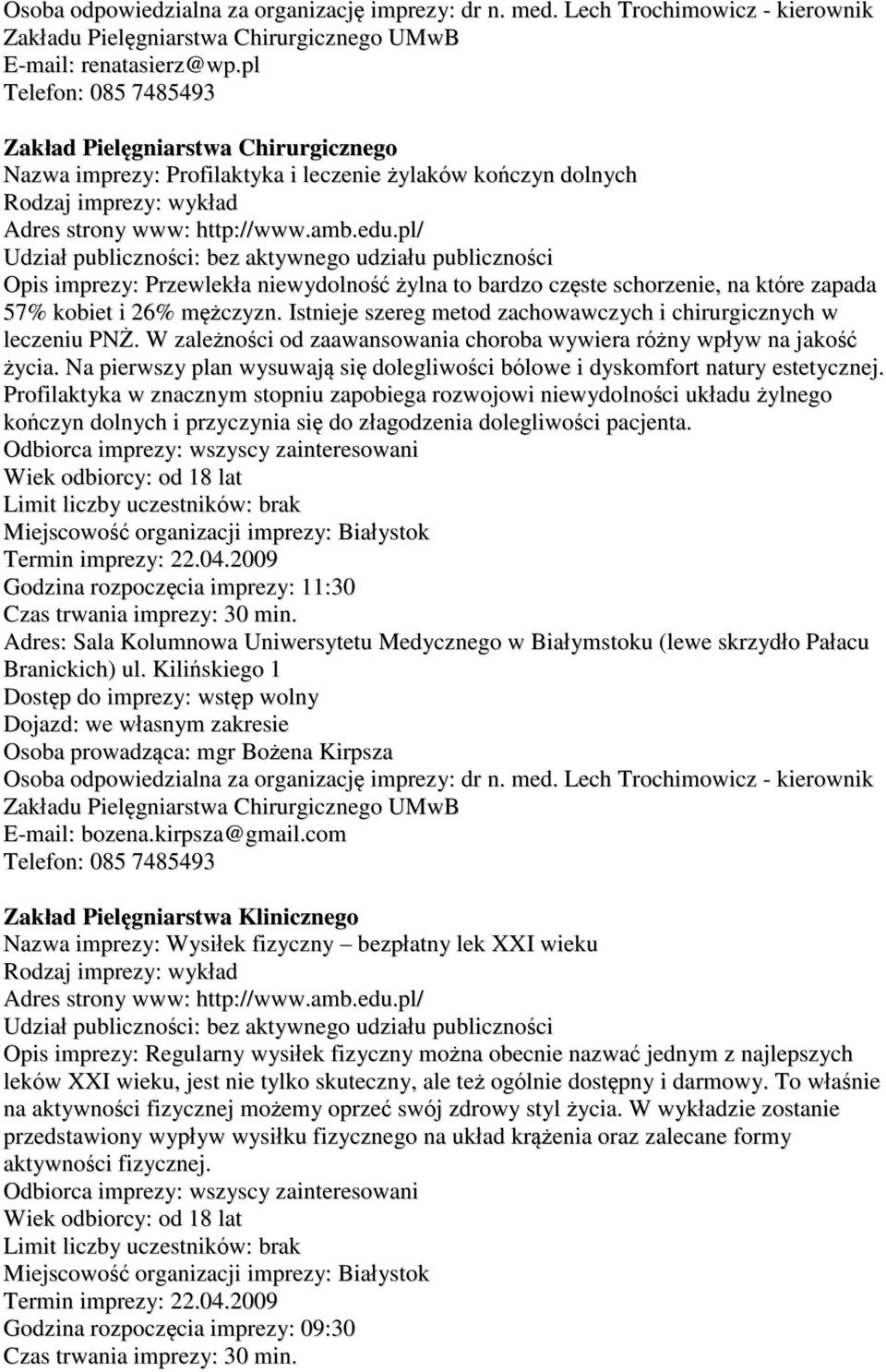 Osoba odpowiedzialna za organizację imprezy: dr n. med. Lech Trochimowicz - kierownik Zakładu Pielęgniarstwa Chirurgicznego UMwB
E-mail: renatasierz@wp.pl
Telefon: 085 7485493

Zakład Pielęgniarstwa Chirurgicznego
Nazwa imprezy: Profilaktyka i leczenie żylaków kończyn dolnych
Rodzaj imprezy: wykład
Adres strony www: http://www.amb.edu.pl/
Udział publiczności: bez aktywnego udziału publiczności
Opis imprezy: Przewlekła niewydolność żylna to bardzo częste schorzenie, na które zapada 57% kobiet i 26% mężczyzn. Istnieje szereg metod zachowawczych i chirurgicznych w leczeniu PNŻ. W zależności od zaawansowania choroba wywiera różny wpływ na jakość życia. Na pierwszy plan wysuwają się dolegliwości bólowe i dyskomfort natury estetycznej. Profilaktyka w znacznym stopniu zapobiega rozwojowi niewydolności układu żylnego kończyn dolnych i przyczynia się do złagodzenia dolegliwości pacjenta.
Odbiorca imprezy: wszyscy zainteresowani
Wiek odbiorcy: od 18 lat
Limit liczby uczestników: brak
Miejscowość organizacji imprezy: Białystok
Termin imprezy: 22.04.2009
Godzina rozpoczęcia imprezy: 11:30
Czas trwania imprezy: 30 min.
Adres: Sala Kolumnowa Uniwersytetu Medycznego w Białymstoku (lewe skrzydło Pałacu Branickich) ul. Kilińskiego 1
Dostęp do imprezy: wstęp wolny
Dojazd: we własnym zakresie
Osoba prowadząca: mgr Bożena Kirpsza
Osoba odpowiedzialna za organizację imprezy: dr n. med. Lech Trochimowicz - kierownik Zakładu Pielęgniarstwa Chirurgicznego UMwB
E-mail: bozena.kirpsza@gmail.com
Telefon: 085 7485493

Zakład Pielęgniarstwa Klinicznego
Nazwa imprezy: Wysiłek fizyczny – bezpłatny lek XXI wieku
Rodzaj imprezy: wykład
Adres strony www: http://www.amb.edu.pl/
Udział publiczności: bez aktywnego udziału publiczności
Opis imprezy: Regularny wysiłek fizyczny można obecnie nazwać jednym z najlepszych leków XXI wieku, jest nie tylko skuteczny, ale też ogólnie dostępny i darmowy. To właśnie na aktywności fizycznej możemy oprzeć swój zdrowy styl życia. W wykładzie zostanie przedstawiony wypływ wysiłku fizycznego na układ krążenia oraz zalecane formy aktywności fizycznej.
Odbiorca imprezy: wszyscy zainteresowani
Wiek odbiorcy: od 18 lat
Limit liczby uczestników: brak
Miejscowość organizacji imprezy: Białystok
Termin imprezy: 22.04.2009
Godzina rozpoczęcia imprezy: 09:30
Czas trwania imprezy: 30 min.